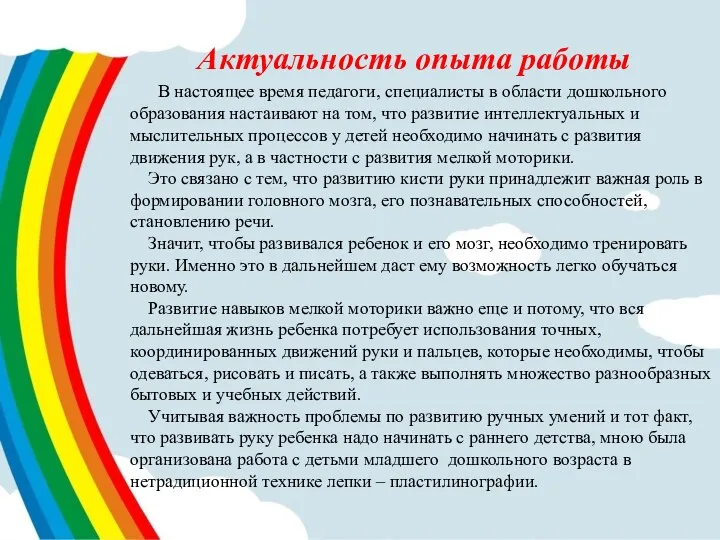 Актуальность опыта работы

В настоящее время педагоги, специалисты в области дошкольного образования настаивают на том, что развитие интеллектуальных и мыслительных процессов у детей необходимо начинать с развития движения рук, а в частности с развития мелкой моторики.

Это связано с тем, что развитию кисти руки принадлежит важная роль в формировании головного мозга, его познавательных способностей, становлению речи.

Значит, чтобы развивался ребенок и его мозг, необходимо тренировать руки. Именно это в дальнейшем даст ему возможность легко обучаться новому.

Развитие навыков мелкой моторики важно еще и потому, что вся дальнейшая жизнь ребенка потребует использования точных, координированных движений руки и пальцев, которые необходимы, чтобы одеваться, рисовать и писать, а также выполнять множество разнообразных бытовых и учебных действий.

Учитывая важность проблемы по развитию ручных умений и тот факт, что развивать руку ребенка надо начинать с раннего детства, мною была организована работа с детьми младшего дошкольного возраста в нетрадиционной технике лепки – пластилинографии.